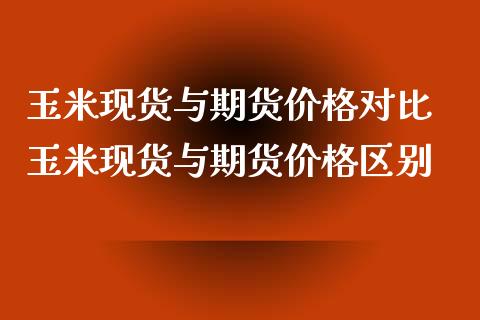 玉米现货与期货价格对比
玉米现货与期货价格区别